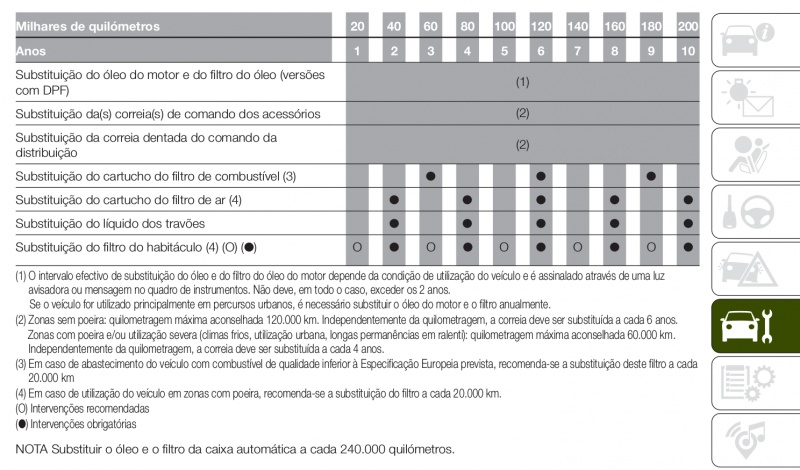 | Milhares de quilómetros | 20 | 40 | 60 | 80 | 100 | 120 | 140 | 160 | 180 | 200 |
|---|---|---|---|---|---|---|---|---|---|---|
| Anos | 1 | 2 | 3 | 4 | 5 | 6 | 7 | 8 | 9 | 10 |
| Substituição do óleo do motor e do filtro do óleo (versões com DPF) | (1) | | | | | | | | | |
| Substituição da(s) correia(s) de comando dos acessórios | (2) | | | | | | | | | |
| Substituição da correia dentada do comando da distribuição | (2) | | | | | | | | | |
| Substituição do cartucho do filtro de combustível (3) | | | ● | | | ● | | | ● | |
| Substituição do cartucho do filtro de ar (4) | | ● | | ● | | ● | | ● | | ● |
| Substituição do líquido dos travões | | ● | | ● | | ● | | ● | | ● |
| Substituição do filtro do habitáculo (4) (O) (●) | O | ● | O | ● | O | ● | O | ● | O | ● |

(1) O intervalo efectivo de substituição do óleo e do filtro do óleo do motor depende da condição de utilização do veículo e é assinalado através de uma luz avisadora ou mensagem no quadro de instrumentos. Não deve, em todo o caso, exceder os 2 anos.
Se o veículo for utilizado principalmente em percursos urbanos, é necessário substituir o óleo do motor e o filtro anualmente.
(2) Zonas sem poeira: quilometragem máxima aconselhada 120.000 km. Independentemente da quilometragem, a correia deve ser substituída a cada 6 anos.
Zonas com poeira e/ou utilização severa (climas frios, utilização urbana, longas permanências em ralenti): quilometragem máxima aconselhada 60.000 km. Independentemente da quilometragem, a correia deve ser substituída a cada 4 anos.
(3) Em caso de abastecimento do veículo com combustível de qualidade inferior à Especificação Europeia prevista, recomenda-se a substituição deste filtro a cada 20.000 km
(4) Em caso de utilização do veículo em zonas com poeira, recomenda-se a substituição do filtro a cada 20.000 km.
(O) Intervenções recomendadas
(●) Intervenções obrigatórias

NOTA Substituir o óleo e o filtro da caixa automática a cada 240.000 quilómetros.